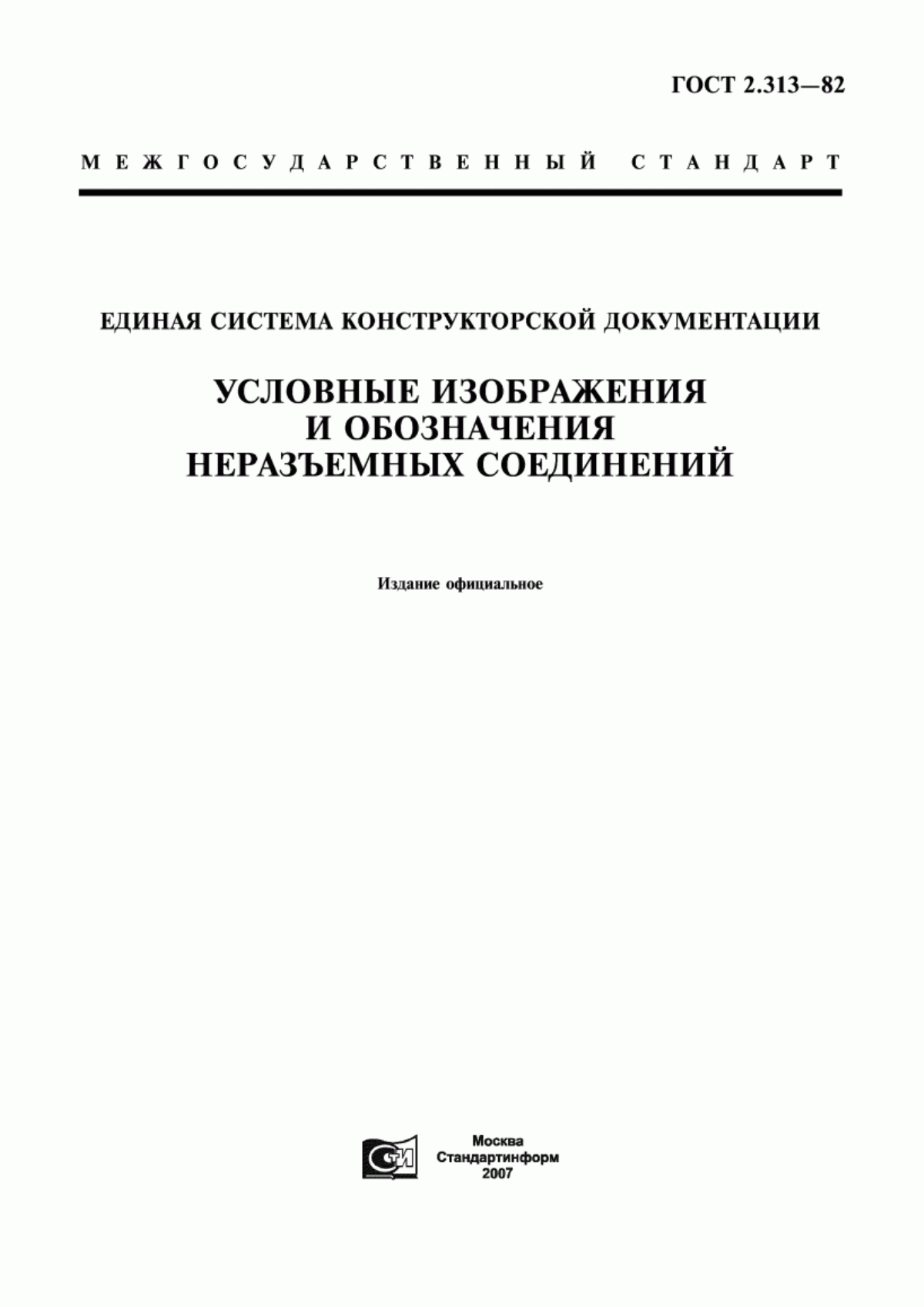 ГОСТ 2.313—82

МЕЖГОСУДАРСТВЕННЫЙ СТАНДАРТ

ЕДИНАЯ СИСТЕМА КОНСТРУКТОРСКОЙ ДОКУМЕНТАЦИИ

УСЛОВНЫЕ ИЗОБРАЖЕНИЯ И ОБОЗНАЧЕНИЯ НЕРАЗЪЕМНЫХ СОЕДИНЕНИЙ

Издание официальное

СТИ

Москва
Стандартинформ
2007